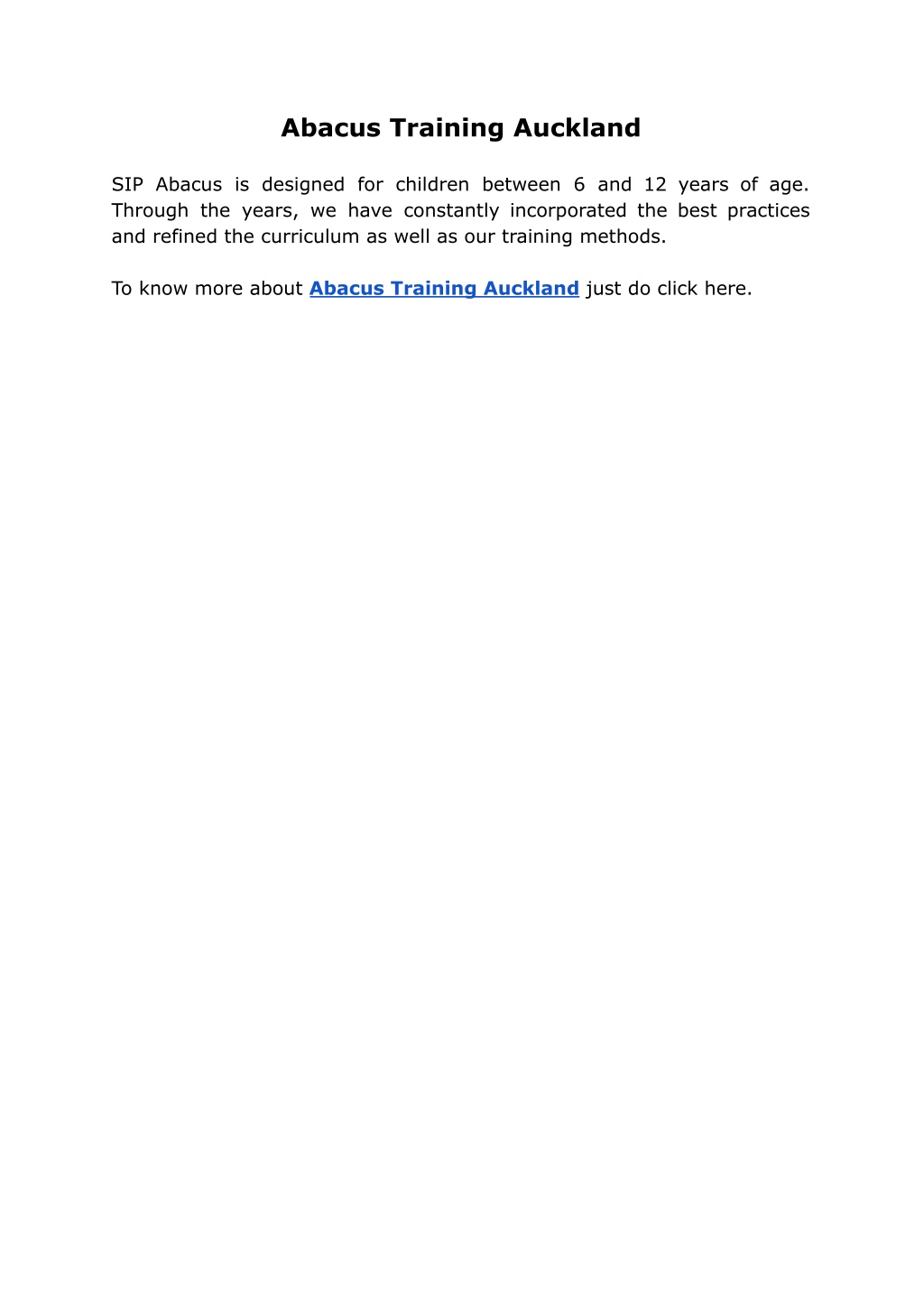 Abacus Training Auckland

SIP Abacus is designed for children between 6 and 12 years of age. Through the years, we have constantly incorporated the best practices and refined the curriculum as well as our training methods.

To know more about Abacus Training Auckland just do click here.